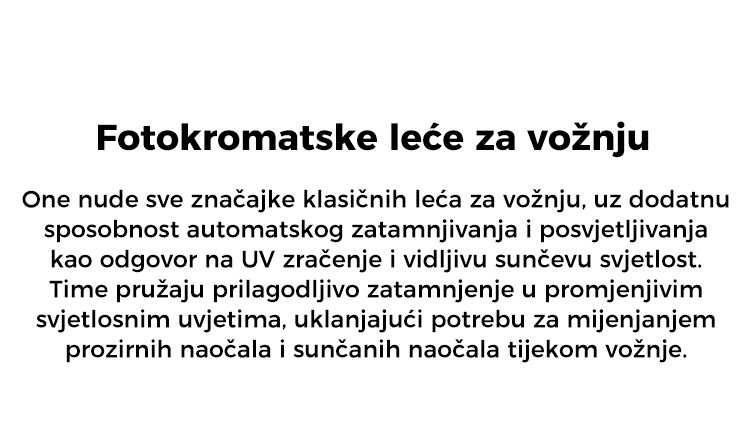 Fotokromatske leće za vožnju

One nude sve značajke klasičnih leća za vožnju, uz dodatnu sposobnost automatskog zatamnjivanja i posvjetljivanja kao odgovor na UV zračenje i vidljivu sunčevu svjetlost. Time pružaju prilagodljivo zatamnjenje u promjenjivim svjetlosnim uvjetima, uklanjajući potrebu za mijenjanjem prozirnih naočala i sunčanih naočala tijekom vožnje.